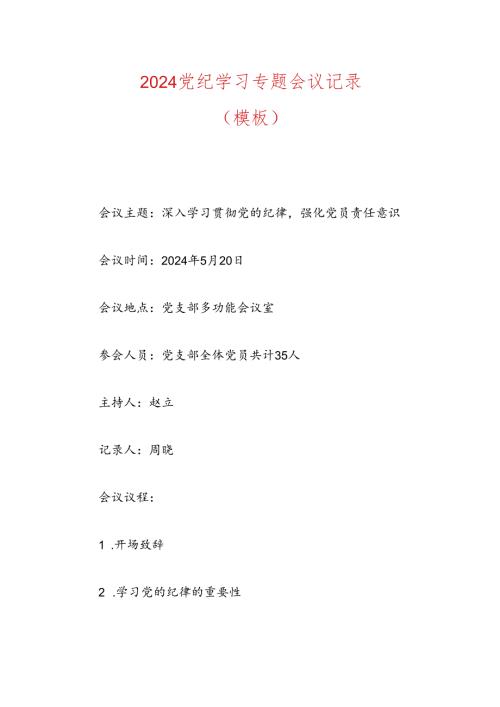 2024党纪学习专题会议记录
（模板）

会议主题：深入学习贯彻党的纪律，强化党员责任意识

会议时间：2024年5月20日

会议地点：党支部多功能会议室

参会人员：党支部全体党员共计35人

主持人：赵立

记录人：周晓

会议议程：

1 .开场致辞

2 .学习党的纪律的重要性